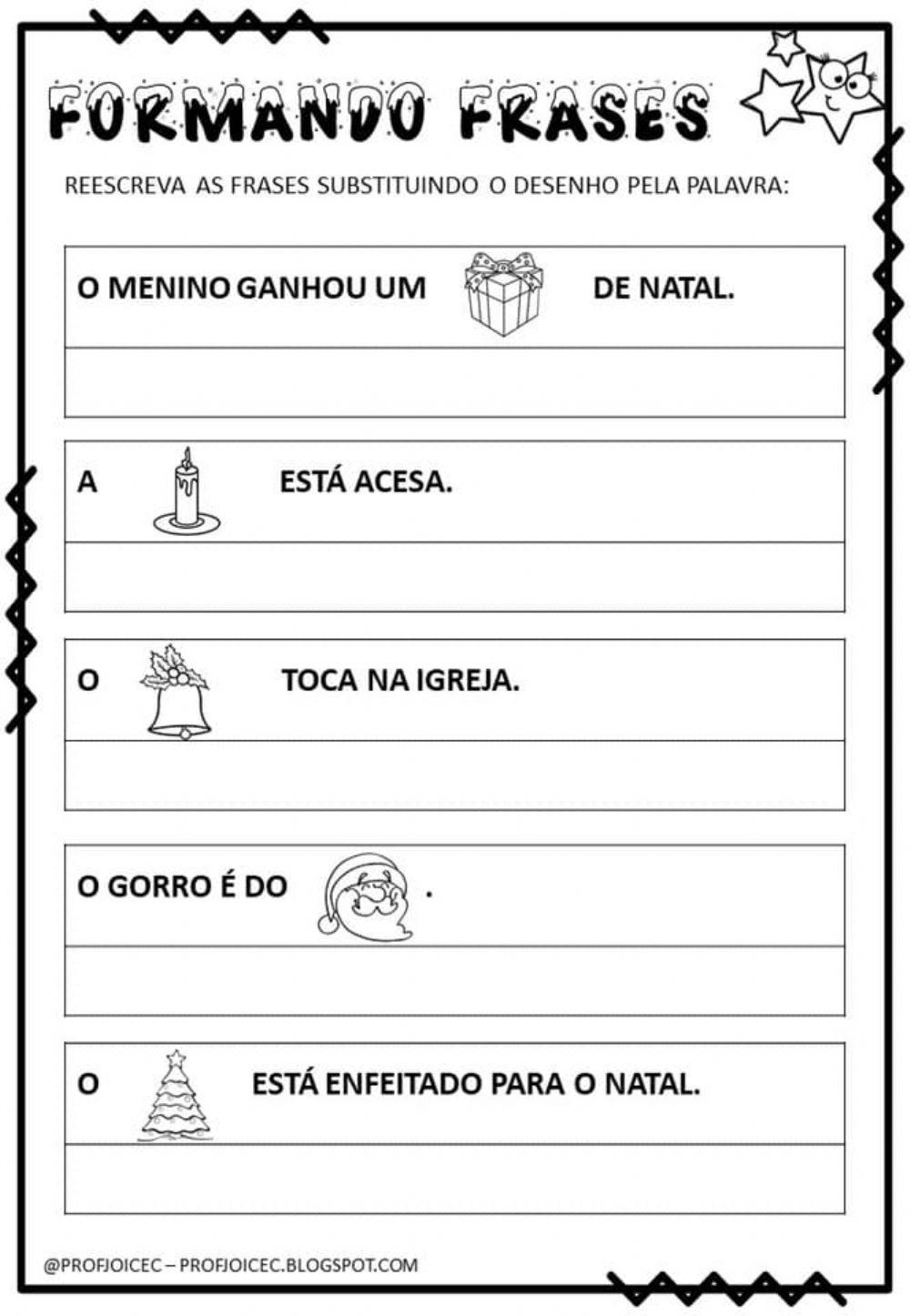 FORMANDO FRASES

REESCREVA AS FRASES SUBSTITUINDO O DESENHO PELA PALAVRA:

O MENINO GANHOU UM DE NATAL.

A ESTÁ ACESA.

O TOCA NA IGREJA.

O GORRO É DO .

O ESTÁ ENFEITADO PARA O NATAL.

@PROFJOICEC – PROFJOICEC.BLOGSPOT.COM